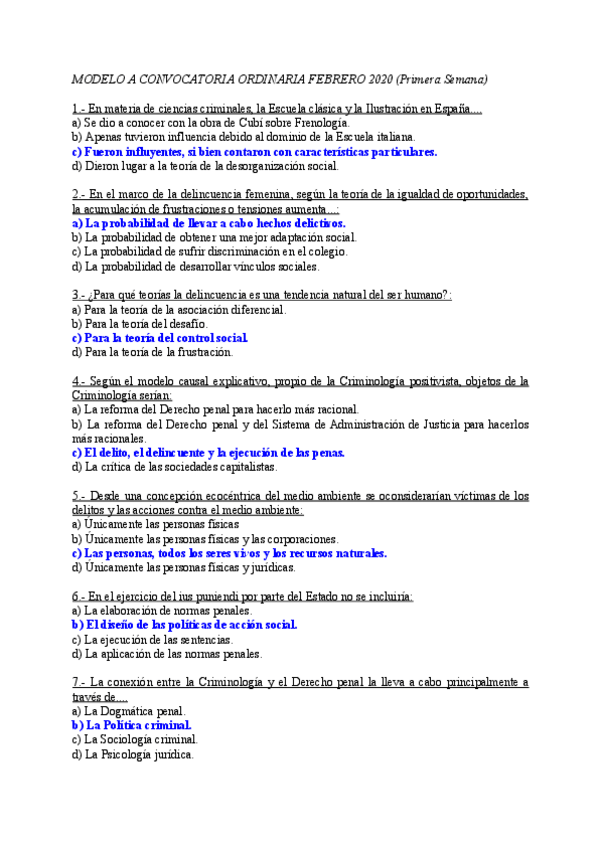 MODELO A CONVOCATORIA ORDINARIA FEBRERO 2020 (Primera Semana)

1.- En materia de ciencias criminales, la Escuela clásica y la Ilustración en España....
a) Se dio a conocer con la obra de Cubí sobre Frenología.
b) Apenas tuvieron influencia debido al dominio de la Escuela italiana.
c) Fueron influyentes, si bien contaron con características particulares.
d) Dieron lugar a la teoría de la desorganización social.

2.- En el marco de la delincuencia femenina, según la teoría de la igualdad de oportunidades, la acumulación de frustraciones o tensiones aumenta...:
a) La probabilidad de llevar a cabo hechos delictivos.
b) La probabilidad de obtener una mejor adaptación social.
c) La probabilidad de sufrir discriminación en el colegio.
d) La probabilidad de desarrollar vínculos sociales.

3.- ¿Para qué teorías la delincuencia es una tendencia natural del ser humano?:
a) Para la teoría de la asociación diferencial.
b) Para la teoría del desafío.
c) Para la teoría del control social.
d) Para la teoría de la frustración.

4.- Según el modelo causal explicativo, propio de la Criminología positivista, objetos de la Criminología serían:
a) La reforma del Derecho penal para hacerlo más racional.
b) La reforma del Derecho penal y del Sistema de Administración de Justicia para hacerlos más racionales.
c) El delito, el delincuente y la ejecución de las penas.
d) La crítica de las sociedades capitalistas.

5.- Desde una concepción ecocéntrica del medio ambiente se oconsiderarían víctimas de los delitos y las acciones contra el medio ambiente:
a) Únicamente las personas físicas
b) Únicamente las personas físicas y las corporaciones.
c) Las personas, todos los seres vivos y los recursos naturales.
d) Únicamente las personas físicas y jurídicas.

6.- En el ejercicio del ius puniendi por parte del Estado no se incluiría:
a) La elaboración de normas penales.
b) El diseño de las políticas de acción social.
c) La ejecución de las sentencias.
d) La aplicación de las normas penales.

7.- La conexión entre la Criminología y el Derecho penal la lleva a cabo principalmente a través de....
a) La Dogmática penal.
b) La Política criminal.
c) La Sociología criminal.
d) La Psicología jurídica.